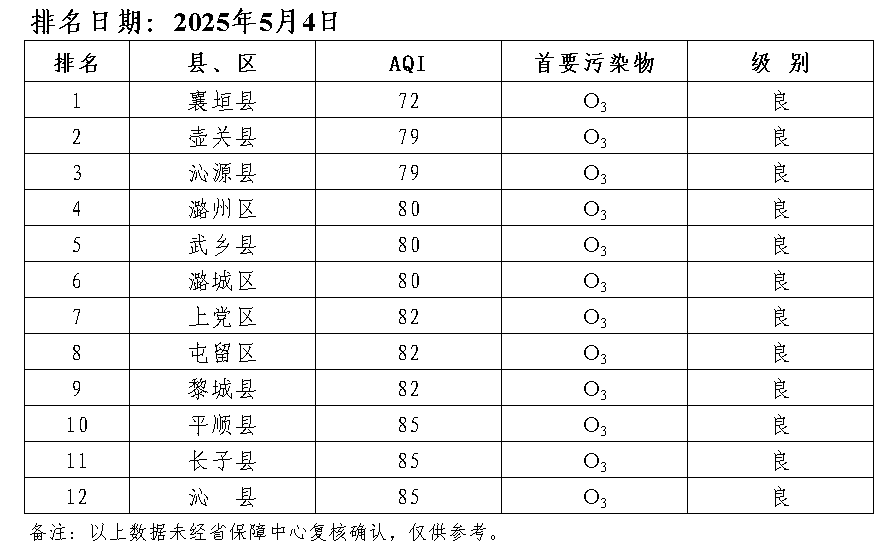 排名日期：2025年5月4日

| 排名 | 县、区 | AQI | 首要污染物 | 级 别 |
|---|---|---|---|---|
| 1 | 襄垣县 | 72 | $O_3$ | 良 |
| 2 | 壶关县 | 79 | $O_3$ | 良 |
| 3 | 沁源县 | 79 | $O_3$ | 良 |
| 4 | 潞州区 | 80 | $O_3$ | 良 |
| 5 | 武乡县 | 80 | $O_3$ | 良 |
| 6 | 潞城区 | 80 | $O_3$ | 良 |
| 7 | 上党区 | 82 | $O_3$ | 良 |
| 8 | 屯留区 | 82 | $O_3$ | 良 |
| 9 | 黎城县 | 82 | $O_3$ | 良 |
| 10 | 平顺县 | 85 | $O_3$ | 良 |
| 11 | 长子县 | 85 | $O_3$ | 良 |
| 12 | 沁 县 | 85 | $O_3$ | 良 |

备注：以上数据未经省保障中心复核确认，仅供参考。